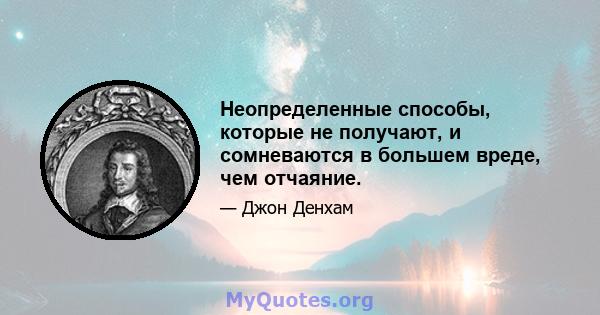 Неопределенные способы, которые не получают, и сомневаются в большем вреде, чем отчаяние.

— Джон Денхам

MyQuotes.org